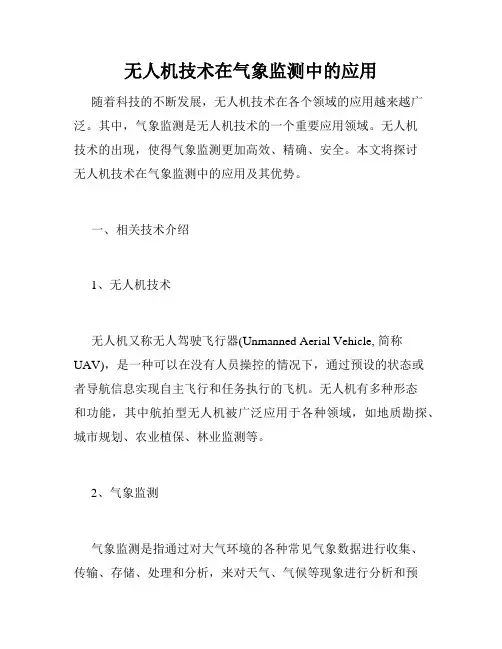 无人机技术在气象监测中的应用

随着科技的不断发展，无人机技术在各个领域的应用越来越广泛。其中，气象监测是无人机技术的一个重要应用领域。无人机技术的出现，使得气象监测更加高效、精确、安全。本文将探讨无人机技术在气象监测中的应用及其优势。

一、相关技术介绍

1、无人机技术

无人机又称无人驾驶飞行器(Unmanned Aerial Vehicle, 简称UAV)，是一种可以在没有人员操控的情况下，通过预设的状态或者导航信息实现自主飞行和任务执行的飞机。无人机有多种形态和功能，其中航拍型无人机被广泛应用于各种领域，如地质勘探、城市规划、农业植保、林业监测等。

2、气象监测

气象监测是指通过对大气环境的各种常见气象数据进行收集、传输、存储、处理和分析，来对天气、气候等现象进行分析和预